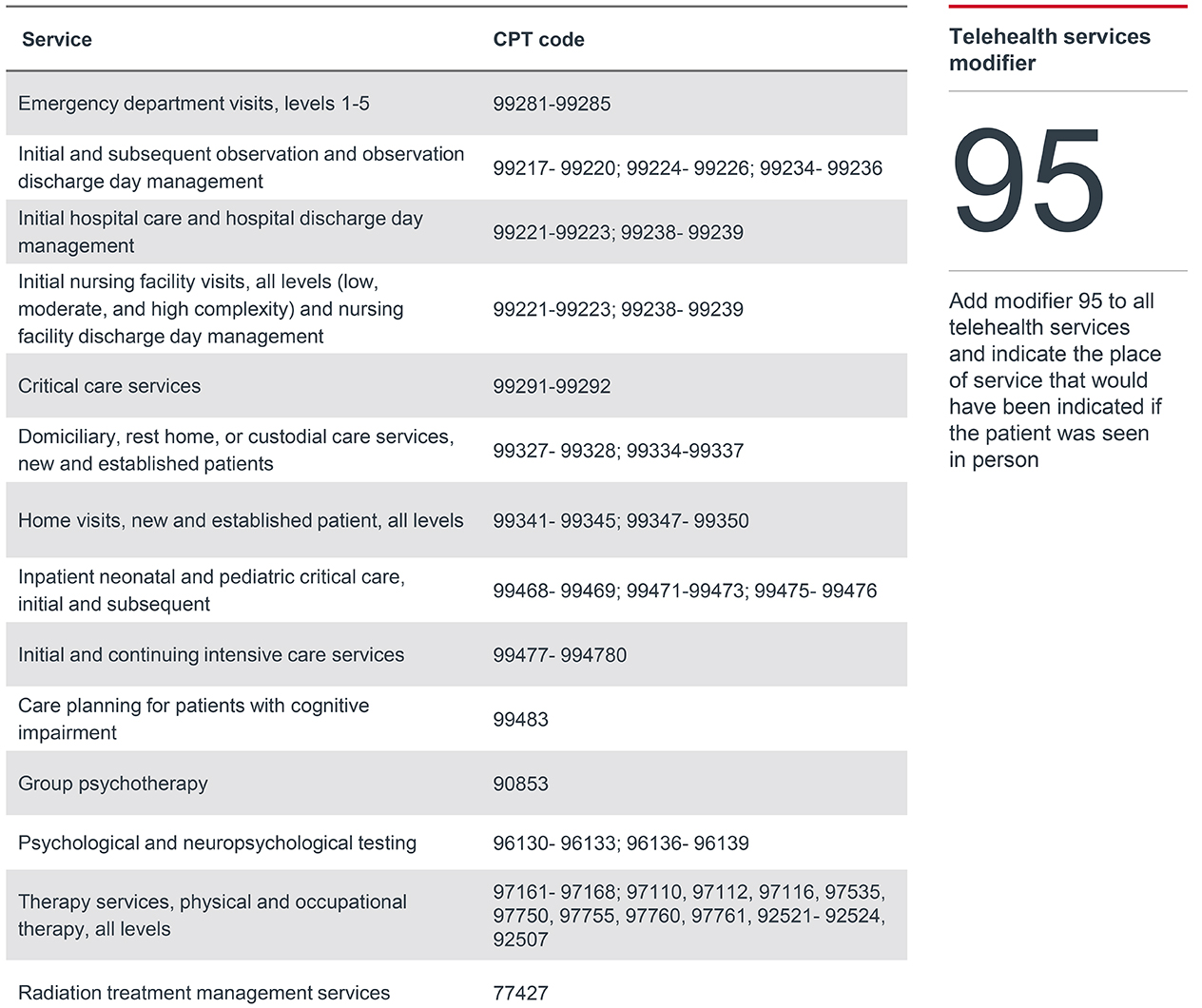 | Service | CPT code |
|---|---|
| Emergency department visits, levels 1-5 | 99281-99285 |
| Initial and subsequent observation and observation discharge day management | 99217- 99220; 99224- 99226; 99234- 99236 |
| Initial hospital care and hospital discharge day management | 99221-99223; 99238- 99239 |
| Initial nursing facility visits, all levels (low, moderate, and high complexity) and nursing facility discharge day management | 99221-99223; 99238- 99239 |
| Critical care services | 99291-99292 |
| Domiciliary, rest home, or custodial care services, new and established patients | 99327- 99328; 99334-99337 |
| Home visits, new and established patient, all levels | 99341- 99345; 99347- 99350 |
| Inpatient neonatal and pediatric critical care, initial and subsequent | 99468- 99469; 99471-99473; 99475- 99476 |
| Initial and continuing intensive care services | 99477- 994780 |
| Care planning for patients with cognitive impairment | 99483 |
| Group psychotherapy | 90853 |
| Psychological and neuropsychological testing | 96130- 96133; 96136- 96139 |
| Therapy services, physical and occupational therapy, all levels | 97161- 97168; 97110, 97112, 97116, 97535, 97750, 97755, 97760, 97761, 92521- 92524, 92507 |
| Radiation treatment management services | 77427 |

Telehealth services modifier

95

Add modifier 95 to all telehealth services and indicate the place of service that would have been indicated if the patient was seen in person